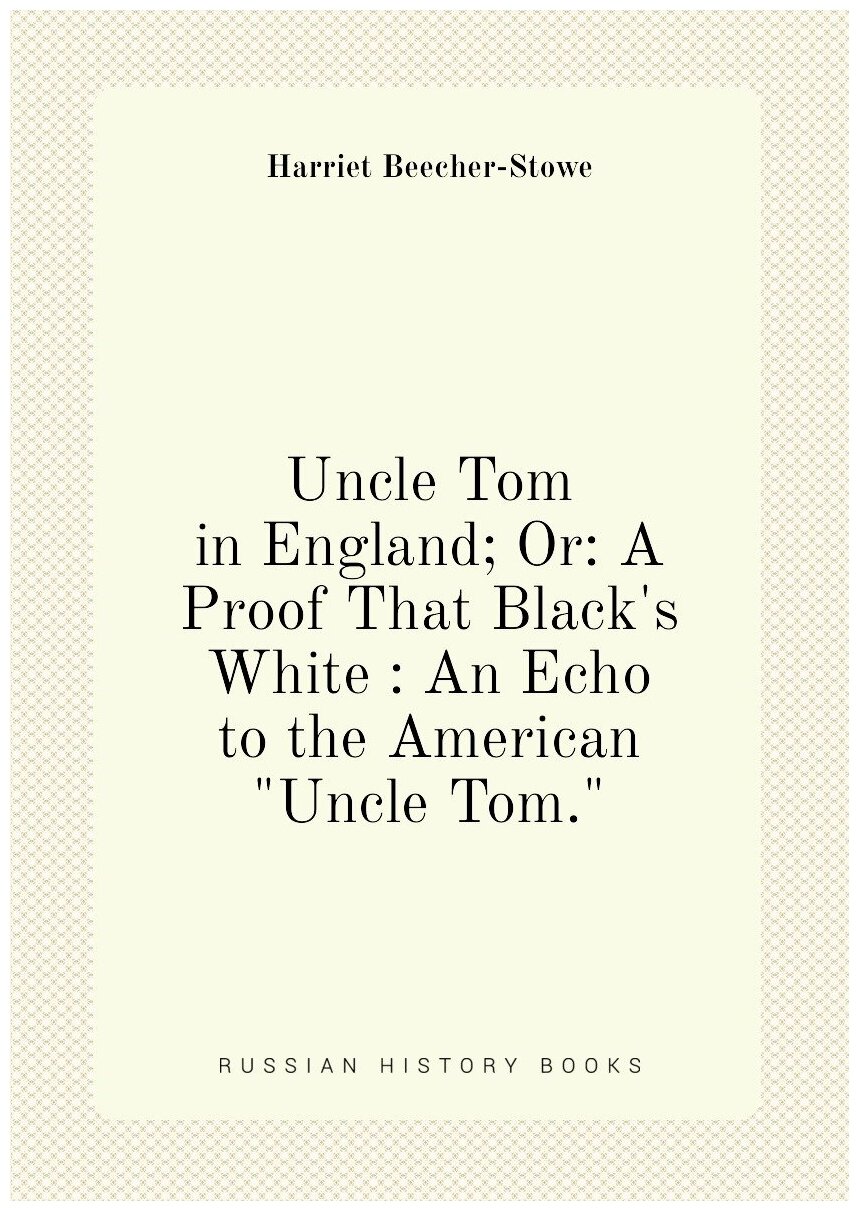 Harriet Beecher-Stowe

Uncle Tom in England; Or: A Proof That Black's White : An Echo to the American "Uncle Tom."

RUSSIAN HISTORY BOOKS